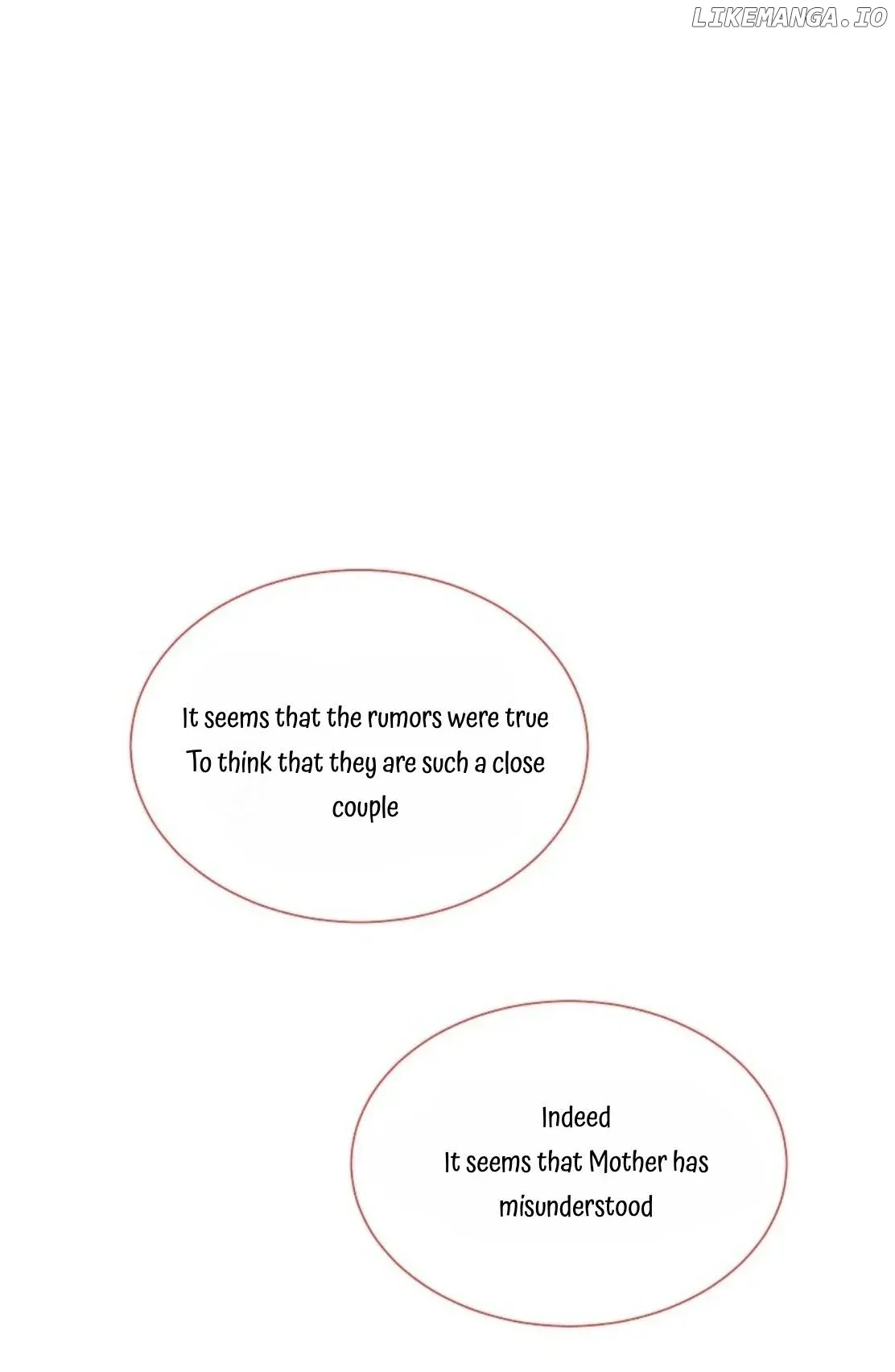 It seems that the rumors were true
To think that they are such a close couple

Indeed
It seems that Mother has misunderstood

LIKEMANGA.IO